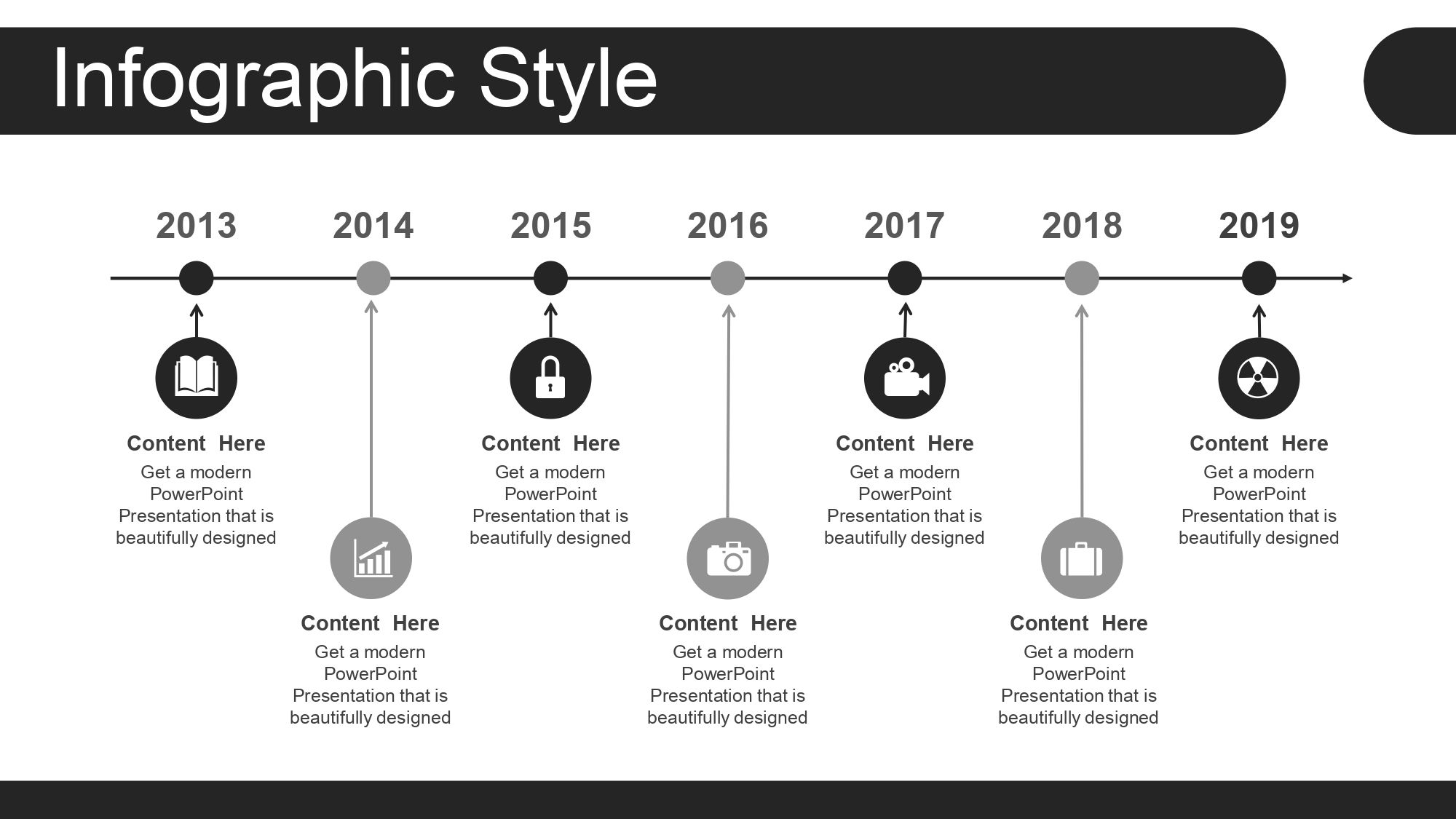 Infographic Style

2013

2014

2015

2016

2017

2018

2019

Content Here

Get a modern PowerPoint Presentation that is beautifully designed

Content Here

Get a modern PowerPoint Presentation that is beautifully designed

Content Here

Get a modern PowerPoint Presentation that is beautifully designed

Content Here

Get a modern PowerPoint Presentation that is beautifully designed

Content Here

Get a modern PowerPoint Presentation that is beautifully designed

Content Here

Get a modern PowerPoint Presentation that is beautifully designed

Content Here

Get a modern PowerPoint Presentation that is beautifully designed